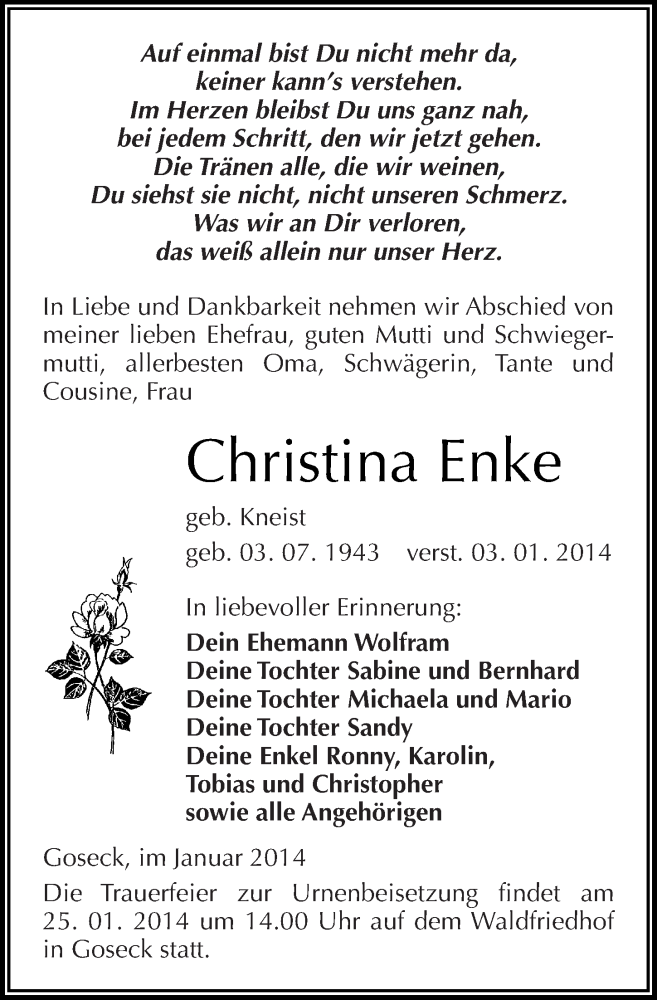 Auf einmal bist Du nicht mehr da,
keiner kann's verstehen.
Im Herzen bleibst Du uns ganz nah,
bei jedem Schritt, den wir jetzt gehen.
Die Tränen alle, die wir weinen,
Du siehst sie nicht, nicht unseren Schmerz.
Was wir an Dir verloren,
das weiß allein nur unser Herz.

In Liebe und Dankbarkeit nehmen wir Abschied von meiner lieben Ehefrau, guten Mutti und Schwiegermutti, allerbesten Oma, Schwägerin, Tante und Cousine, Frau

Christina Enke

geb. Kneist

geb. 03. 07. 1943 verst. 03. 01. 2014

In liebevoller Erinnerung:
Dein Ehemann Wolfram
Deine Tochter Sabine und Bernhard
Deine Tochter Michaela und Mario
Deine Tochter Sandy
Deine Enkel Ronny, Karolin,
Tobias und Christopher
sowie alle Angehörigen

Goseck, im Januar 2014

Die Trauerfeier zur Urnenbeisetzung findet am 25. 01. 2014 um 14.00 Uhr auf dem Waldfriedhof in Goseck statt.